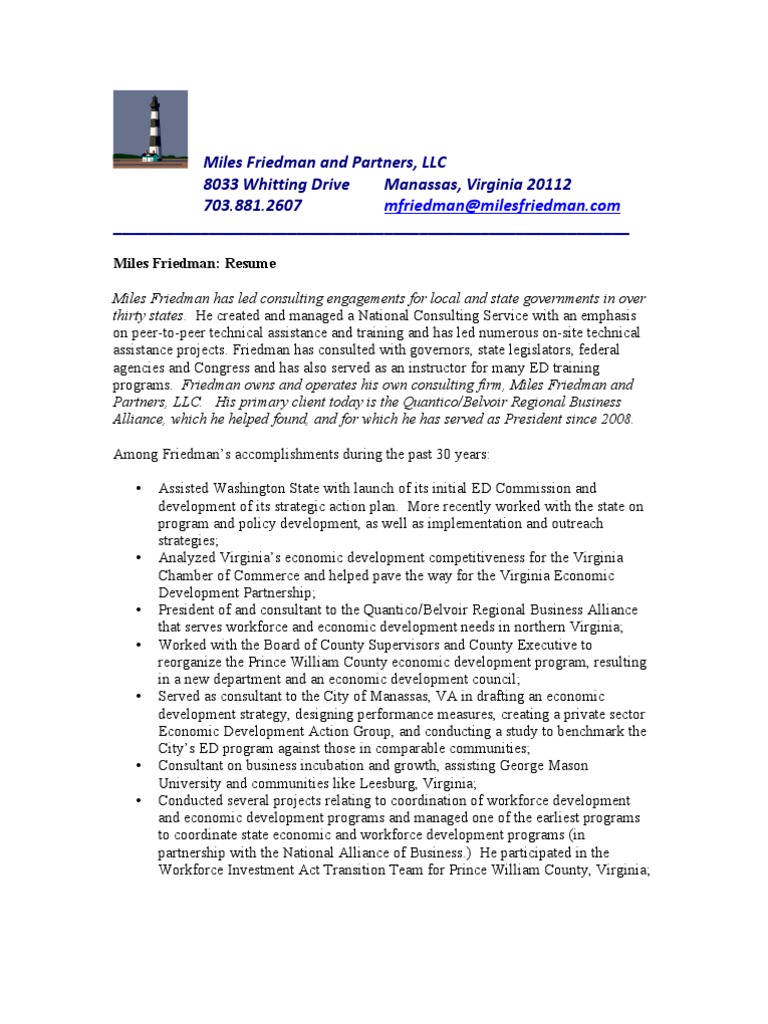 Miles Friedman and Partners, LLC
8033 Whitting Drive Manassas, Virginia 20112
703.881.2607 mfriedman@milesfriedman.com

Miles Friedman: Resume

Miles Friedman has led consulting engagements for local and state governments in over thirty states. He created and managed a National Consulting Service with an emphasis on peer-to-peer technical assistance and training and has led numerous on-site technical assistance projects. Friedman has consulted with governors, state legislators, federal agencies and Congress and has also served as an instructor for many ED training programs. Friedman owns and operates his own consulting firm, Miles Friedman and Partners, LLC. His primary client today is the Quantico/Belvoir Regional Business Alliance, which he helped found, and for which he has served as President since 2008.

Among Friedman's accomplishments during the past 30 years:

• Assisted Washington State with launch of its initial ED Commission and development of its strategic action plan. More recently worked with the state on program and policy development, as well as implementation and outreach strategies;
• Analyzed Virginia's economic development competitiveness for the Virginia Chamber of Commerce and helped pave the way for the Virginia Economic Development Partnership;
• President of and consultant to the Quantico/Belvoir Regional Business Alliance that serves workforce and economic development needs in northern Virginia;
• Worked with the Board of County Supervisors and County Executive to reorganize the Prince William County economic development program, resulting in a new department and an economic development council;
• Served as consultant to the City of Manassas, VA in drafting an economic development strategy, designing performance measures, creating a private sector Economic Development Action Group, and conducting a study to benchmark the City's ED program against those in comparable communities;
• Consultant on business incubation and growth, assisting George Mason University and communities like Leesburg, Virginia;
• Conducted several projects relating to coordination of workforce development and economic development programs and managed one of the earliest programs to coordinate state economic and workforce development programs (in partnership with the National Alliance of Business.) He participated in the Workforce Investment Act Transition Team for Prince William County, Virginia;